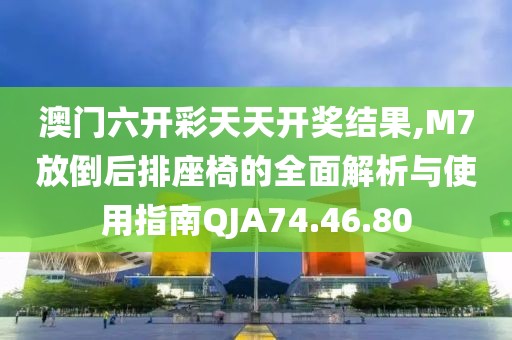 澳门六开彩天天开奖结果,M7放倒后排座椅的全面解析与使用指南QJA74.46.80